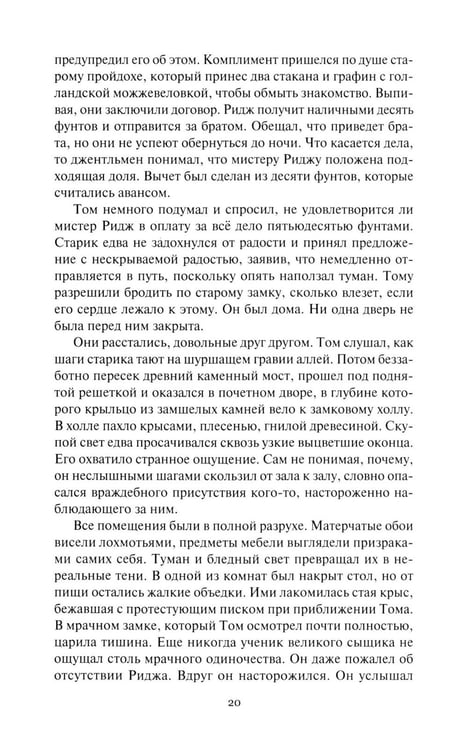 предупредил его об этом. Комплимент пришелся по душе старому пройдохе, который принес два стакана и графин с голландской можжевеловкой, чтобы обмыть знакомство. Выпивая, они заключили договор. Ридж получит наличными десять фунтов и отправится за братом. Обещал, что приведет брата, но они не успеют обернуться до ночи. Что касается дела, то джентльмен понимал, что мистеру Риджу положена подходящая доля. Вычет был сделан из десяти фунтов, которые считались авансом.

Том немного подумал и спросил, не удовлетворится ли мистер Ридж в оплату за всё дело пятьюдесятью фунтами. Старик едва не задохнулся от радости и принял предложение с нескрываемой радостью, заявив, что немедленно отправляется в путь, поскольку опять наползал туман. Тому разрешили бродить по старому замку, сколько влезет, если его сердце лежало к этому. Он был дома. Ни одна дверь не была перед ним закрыта.

Они расстались, довольные друг другом. Том слушал, как шаги старика тают на шуршащем гравии аллей. Потом беззаботно пересек древний каменный мост, прошел под поднятой решеткой и оказался в почетном дворе, в глубине которого крыльцо из замшелых камней вело к замковому холлу. В холле пахло крысами, плесенью, гнилой древесиной. Скупой свет едва просачивался сквозь узкие выцветшие оконца. Его охватило странное ощущение. Сам не понимая, почему, он неслышными шагами скользил от зала к залу, словно опасался враждебного присутствия кого-то, настороженно наблюдающего за ним.

Все помещения были в полной разрухе. Матерчатые обои висели лохмотьями, предметы мебели выглядели призраками самих себя. Туман и бледный свет превращал их в нереальные тени. В одной из комнат был накрыт стол, но от пищи остались жалкие объедки. Ими лакомилась стая крыс, бежавшая с протестующим писком при приближении Тома. В мрачном замке, который Том осмотрел почти полностью, царила тишина. Еще никогда ученик великого сыщика не ощущал столь мрачного одиночества. Он даже пожалел об отсутствии Риджа. Вдруг он насторожился. Он услышал

20